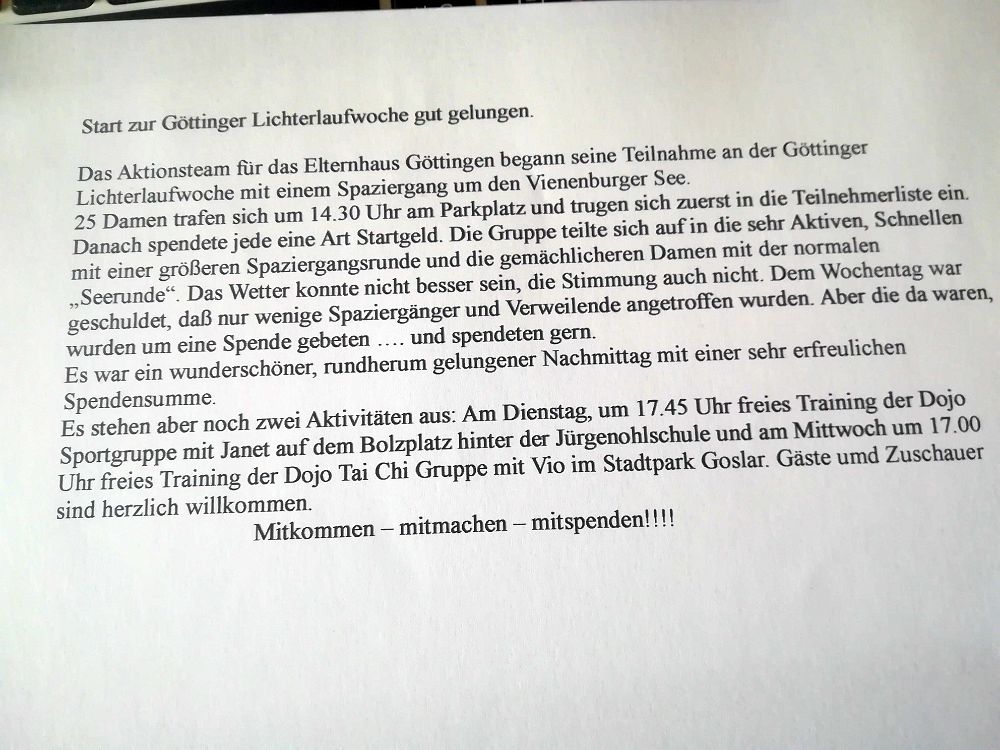 Start zur Göttinger Lichterlaufwoche gut gelungen.

Das Aktionsteam für das Elternhaus Göttingen begann seine Teilnahme an der Göttinger Lichterlaufwoche mit einem Spaziergang um den Vienenburger See.
25 Damen trafen sich um 14.30 Uhr am Parkplatz und trugen sich zuerst in die Teilnehmerliste ein. Danach spendete jede eine Art Startgeld. Die Gruppe teilte sich auf in die sehr Aktiven, Schnellen mit einer größeren Spaziergangsrunde und die gemächlicheren Damen mit der normalen „Seerunde“. Das Wetter konnte nicht besser sein, die Stimmung auch nicht. Dem Wochentag war geschuldet, daß nur wenige Spaziergänger und Verweilende angetroffen wurden. Aber die da waren, wurden um eine Spende gebeten …. und spendeten gern.
Es war ein wunderschöner, rundherum gelungener Nachmittag mit einer sehr erfreulichen Spendensumme.
Es stehen aber noch zwei Aktivitäten aus: Am Dienstag, um 17.45 Uhr freies Training der Dojo Sportgruppe mit Janet auf dem Bolzplatz hinter der Jürgenohlschule und am Mittwoch um 17.00 Uhr freies Training der Dojo Tai Chi Gruppe mit Vio im Stadtpark Goslar. Gäste umd Zuschauer sind herzlich willkommen.

Mitkommen – mitmachen – mitspenden!!!!